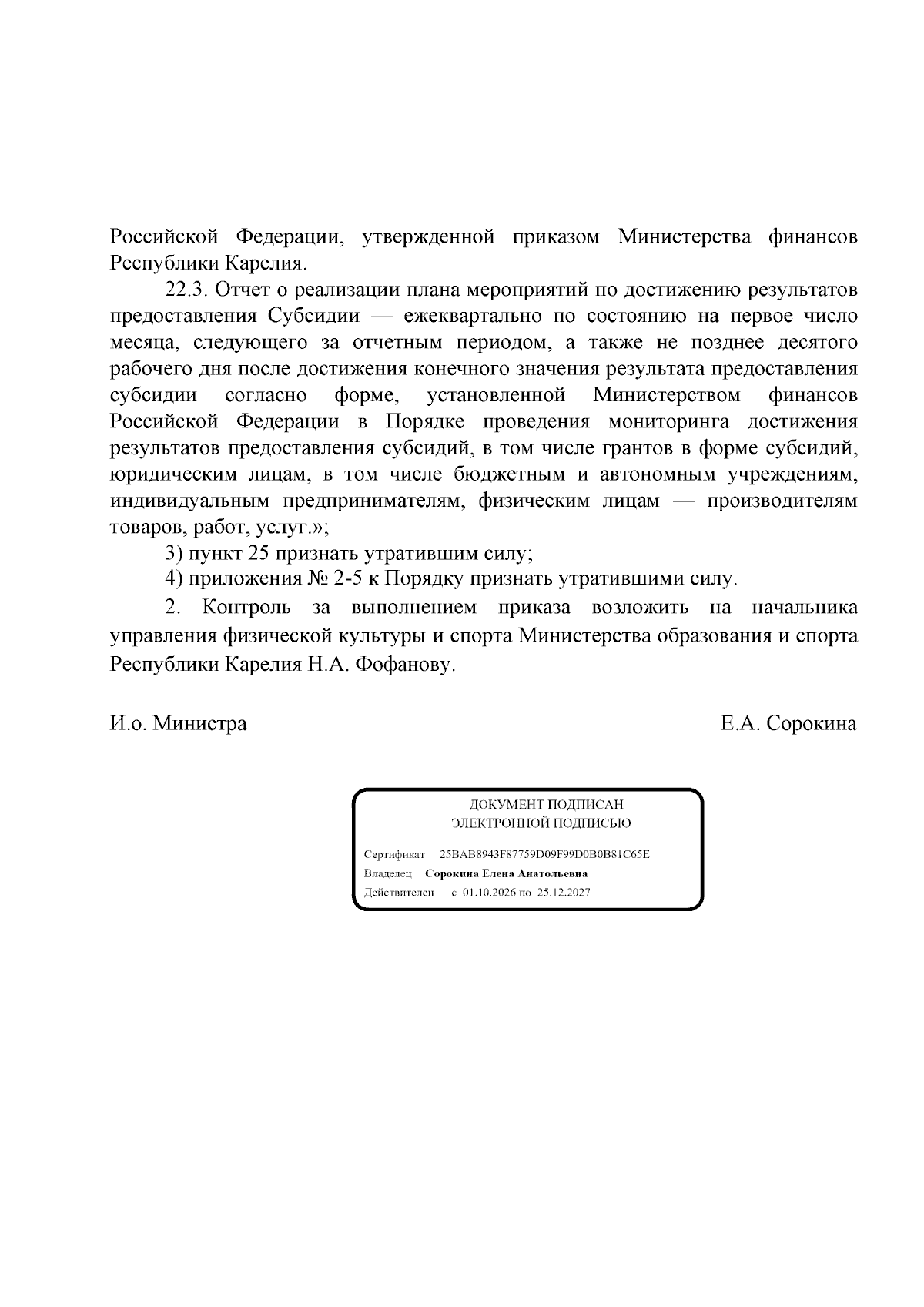 Российской Федерации, утвержденной приказом Министерства финансов Республики Карелия.

22.3. Отчет о реализации плана мероприятий по достижению результатов предоставления Субсидии — ежеквартально по состоянию на первое число месяца, следующего за отчетным периодом, а также не позднее десятого рабочего дня после достижения конечного значения результата предоставления субсидии согласно форме, установленной Министерством финансов Российской Федерации в Порядке проведения мониторинга достижения результатов предоставления субсидий, в том числе грантов в форме субсидий, юридическим лицам, в том числе бюджетным и автономным учреждениям, индивидуальным предпринимателям, физическим лицам — производителям товаров, работ, услуг.»;

3) пункт 25 признать утратившим силу;

4) приложения № 2-5 к Порядку признать утратившими силу.

2. Контроль за выполнением приказа возложить на начальника управления физической культуры и спорта Министерства образования и спорта Республики Карелия Н.А. Фофанову.

И.о. Министра Е.А. Сорокина

ДОКУМЕНТ ПОДПИСАН
ЭЛЕКТРОННОЙ ПОДПИСЬЮ

Сертификат 25BAB8943F87759D09F99D0B0B81C65E
Владелец Сорокина Елена Анатольевна
Действителен с 01.10.2026 по 25.12.2027